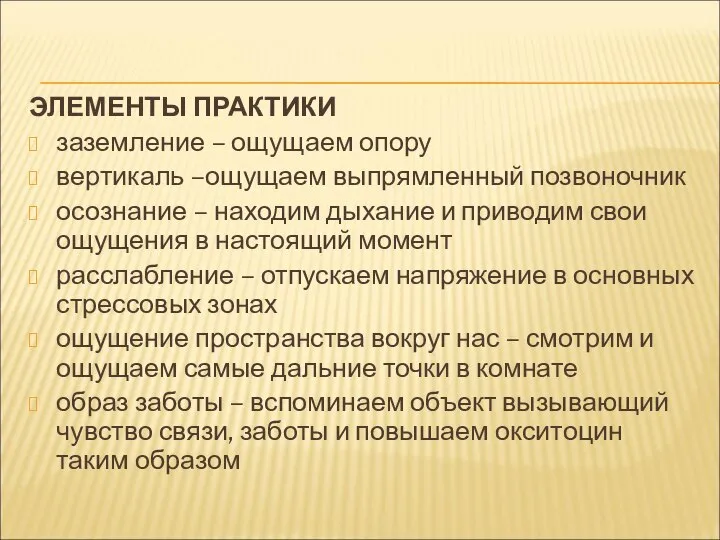 ЭЛЕМЕНТЫ ПРАКТИКИ

заземление – ощущаем опору

вертикаль –ощущаем выпрямленный позвоночник

осознание – находим дыхание и приводим свои ощущения в настоящий момент

расслабление – отпускаем напряжение в основных стрессовых зонах

ощущение пространства вокруг нас – смотрим и ощущаем самые дальние точки в комнате

образ заботы – вспоминаем объект вызывающий чувство связи, заботы и повышаем окситоцин таким образом